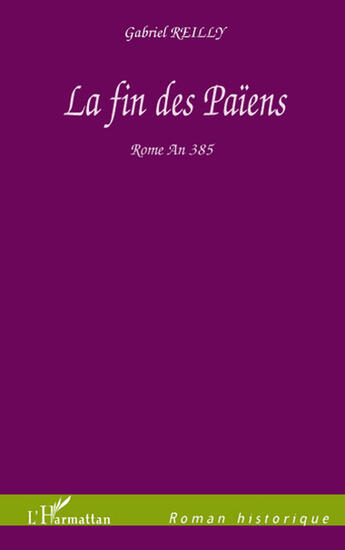 Gabriel REILLY

La fin des Païens

Rome An 385

L'Harmattan

Roman historique